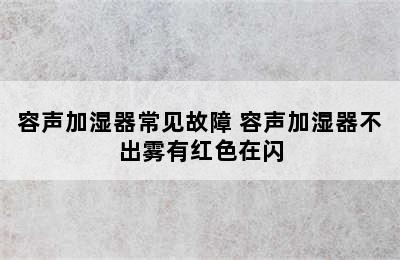 容声加湿器常见故障 容声加湿器不出雾有红色在闪